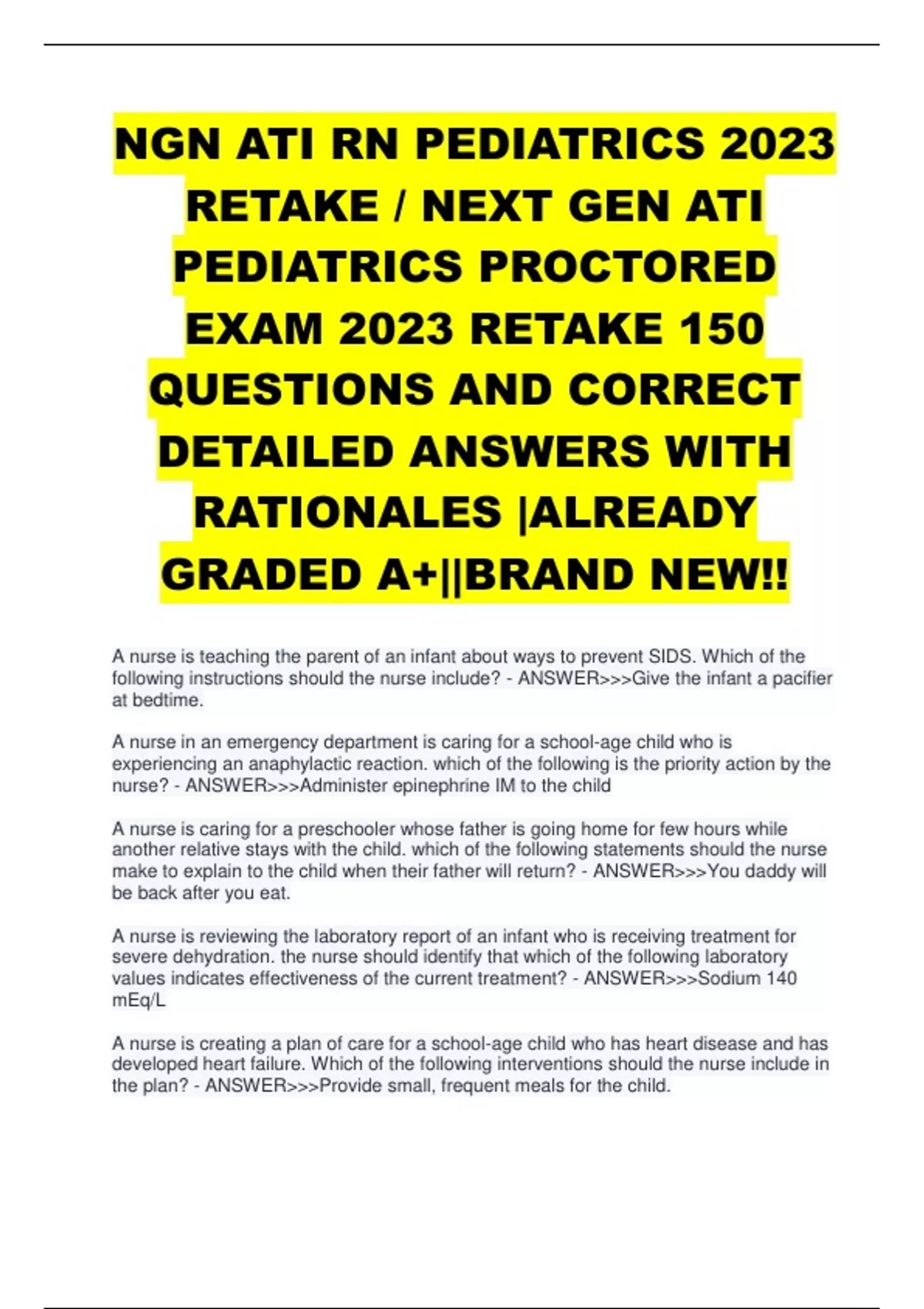 NGN ATI RN PEDIATRICS 2023 RETAKE / NEXT GEN ATI PEDIATRICS PROCTORED EXAM 2023 RETAKE 150 QUESTIONS AND CORRECT DETAILED ANSWERS WITH RATIONALES |ALREADY GRADED A+||BRAND NEW!!

A nurse is teaching the parent of an infant about ways to prevent SIDS. Which of the following instructions should the nurse include? - ANSWER>>>Give the infant a pacifier at bedtime.

A nurse in an emergency department is caring for a school-age child who is experiencing an anaphylactic reaction. which of the following is the priority action by the nurse? - ANSWER>>>Administer epinephrine IM to the child

A nurse is caring for a preschooler whose father is going home for few hours while another relative stays with the child. which of the following statements should the nurse make to explain to the child when their father will return? - ANSWER>>>You daddy will be back after you eat.

A nurse is reviewing the laboratory report of an infant who is receiving treatment for severe dehydration. the nurse should identify that which of the following laboratory values indicates effectiveness of the current treatment? - ANSWER>>>Sodium 140 mEq/L

A nurse is creating a plan of care for a school-age child who has heart disease and has developed heart failure. Which of the following interventions should the nurse include in the plan? - ANSWER>>>Provide small, frequent meals for the child.